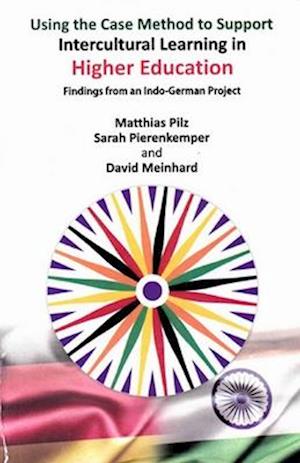 Using the Case Method to Support Intercultural Learning in Higher Education

Findings from an Indo-German Project

Matthias Pilz
Sarah Pierenkemper
and
David Meinhard